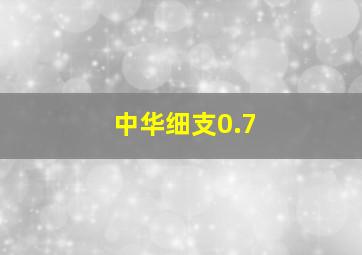 中华细支0.7